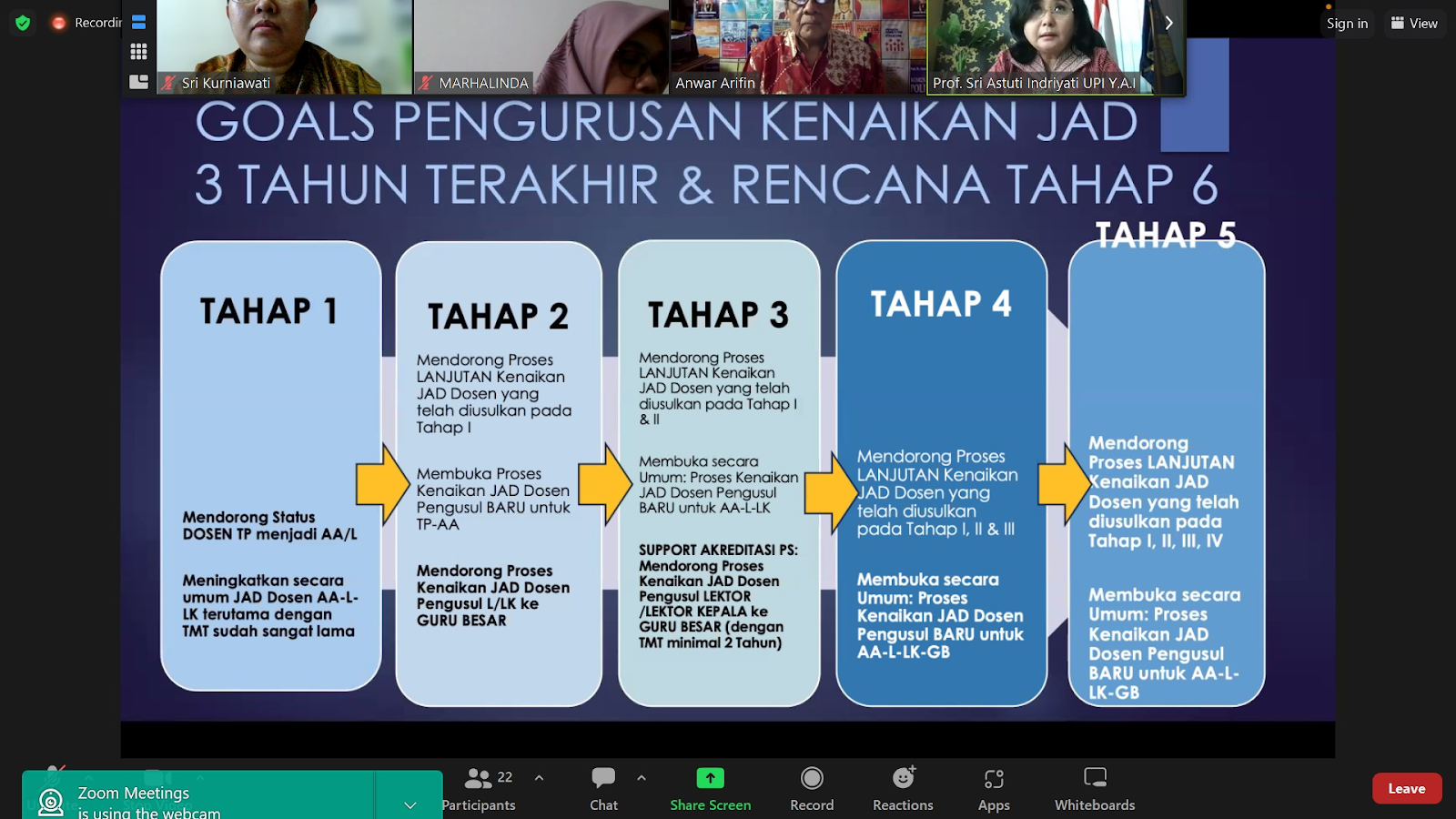 Recordin

Sri Kurniawati
MARHALINDA
Anwar Arifin
Prof. Sri Astuti Indriyati UPI Y.A.I

Sign in
View

GOALS PENGURUSAN KENAIKAN JAD 3 TAHUN TERAKHIR & RENCANA TAHAP 6

TAHAP 1

Mendorong Status DOSEN TP menjadi AA/L

Meningkatkan secara umum JAD Dosen AA-L-LK terutama dengan TMT sudah sangat lama

TAHAP 2

Mendorong Proses LANJUTAN Kenaikan JAD Dosen yang telah diusulkan pada Tahap I

Membuka Proses Kenaikan JAD Dosen Pengusul BARU untuk TP-AA

Mendorong Proses Kenaikan JAD Dosen Pengusul L/LK ke GURU BESAR

TAHAP 3

Mendorong Proses LANJUTAN Kenaikan JAD Dosen yang telah diusulkan pada Tahap I & II

Membuka secara Umum: Proses Kenaikan JAD Dosen Pengusul BARU untuk AA-L-LK

SUPPORT AKREDITASI PS: Mendorong Proses Kenaikan JAD Dosen Pengusul LEKTOR /LEKTOR KEPALA ke GURU BESAR (dengan TMT minimal 2 Tahun)

TAHAP 4

Mendorong Proses LANJUTAN Kenaikan JAD Dosen yang telah diusulkan pada Tahap I, II & III

Membuka secara Umum: Proses Kenaikan JAD Dosen Pengusul BARU untuk AA-L-LK-GB

TAHAP 5

Mendorong Proses LANJUTAN Kenaikan JAD Dosen yang telah diusulkan pada Tahap I, II, III, IV

Membuka secara Umum: Proses Kenaikan JAD Dosen Pengusul BARU untuk AA-L-LK-GB

Zoom Meetings is using the webcam
22 Participants
Chat
Share Screen
Record
Reactions
Apps
Whiteboards
Leave